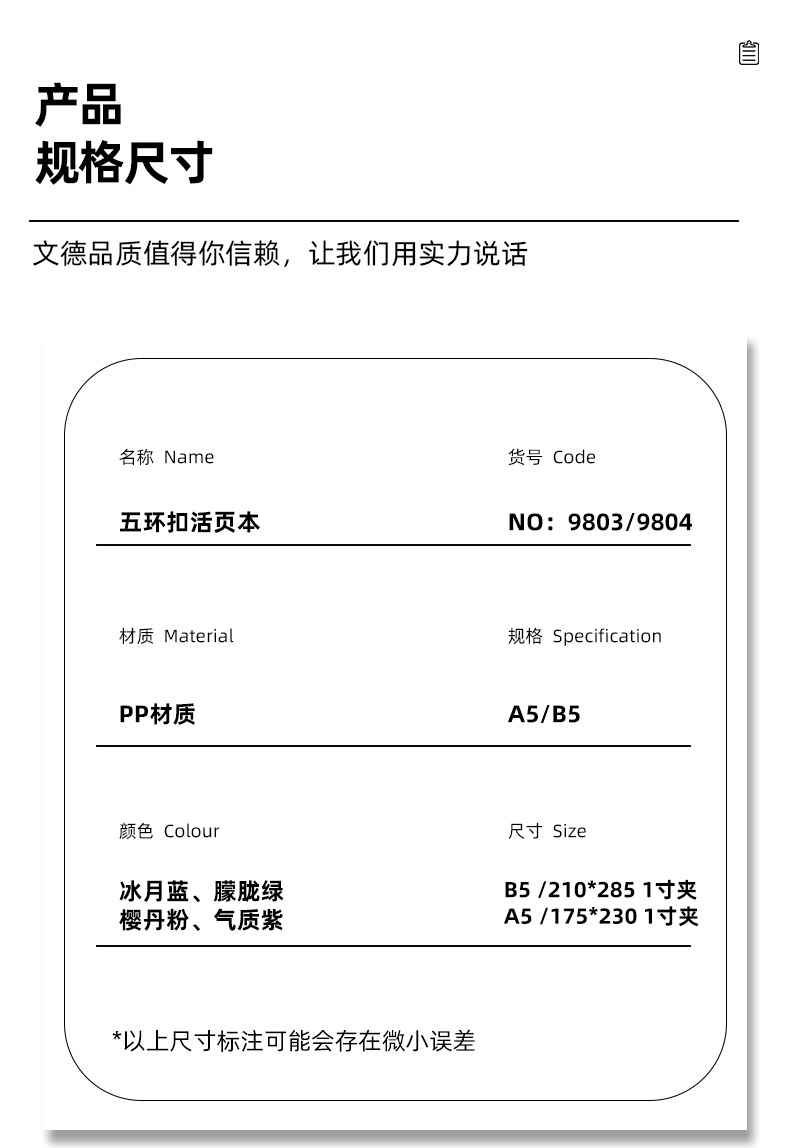 产品
规格尺寸

文德品质值得你信赖，让我们用实力说话

名称 Name
五环扣活页本

货号 Code
NO：9803/9804

材质 Material
PP材质

规格 Specification
A5/B5

颜色 Colour
冰月蓝、朦胧绿
樱丹粉、气质紫

尺寸 Size
B5 /210*285 1寸夹
A5 /175*230 1寸夹

*以上尺寸标注可能会存在微小误差